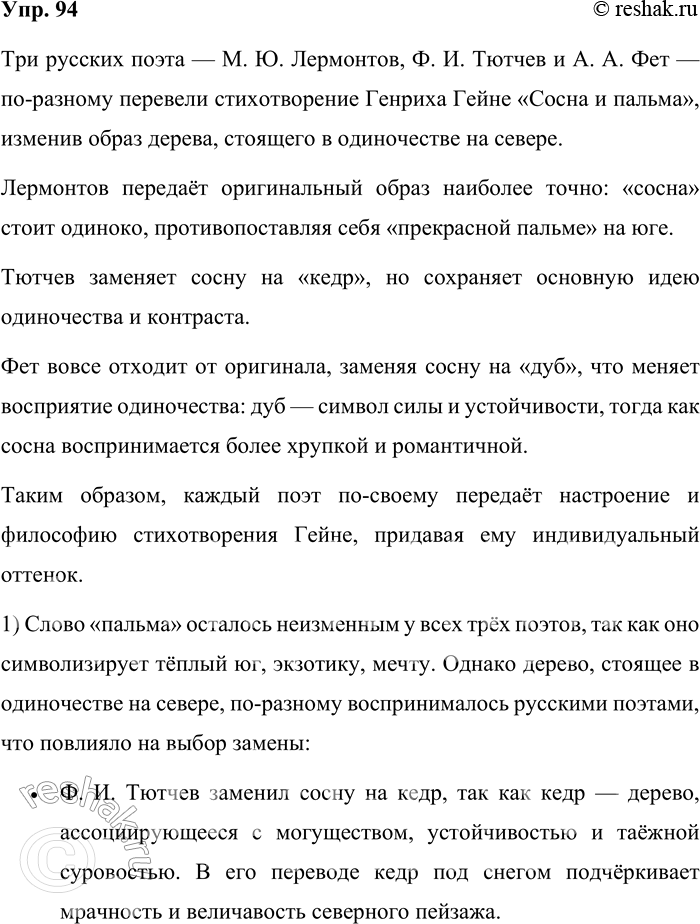 Упр. 94

© reshak.ru

Три русских поэта — М. Ю. Лермонтов, Ф. И. Тютчев и А. А. Фет — по-разному перевели стихотворение Генриха Гейне «Сосна и пальма», изменив образ дерева, стоящего в одиночестве на севере.

Лермонтов передаёт оригинальный образ наиболее точно: «сосна» стоит одиноко, противопоставляя себя «прекрасной пальме» на юге.

Тютчев заменяет сосну на «кедр», но сохраняет основную идею одиночества и контраста.

Фет вовсе отходит от оригинала, заменяя сосну на «дуб», что меняет восприятие одиночества: дуб — символ силы и устойчивости, тогда как сосна воспринимается более хрупкой и романтичной.

Таким образом, каждый поэт по-своему передаёт настроение и философию стихотворения Гейне, придавая ему индивидуальный оттенок.

1) Слово «пальма» осталось неизменным у всех трёх поэтов, так как оно символизирует тёплый юг, экзотику, мечту. Однако дерево, стоящее в одиночестве на севере, по-разному воспринималось русскими поэтами, что повлияло на выбор замены:

• Ф. И. Тютчев заменил сосну на кедр, так как кедр — дерево, ассоциирующееся с могуществом, устойчивостью и таёжной суровостью. В его переводе кедр под снегом подчёркивает мрачность и величавость северного пейзажа.

reshak.ru